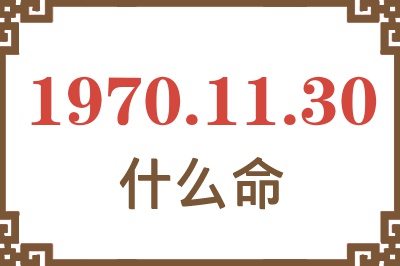 1970.11.30
什么命